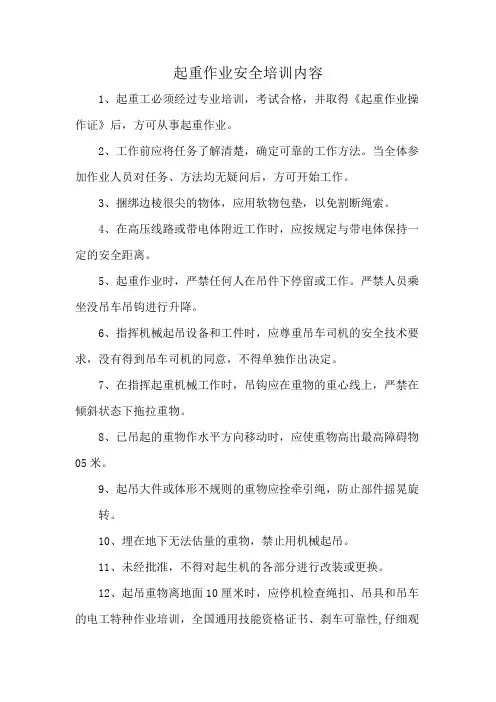 起重作业安全培训内容

1、起重工必须经过专业培训，考试合格，并取得《起重作业操作证》后，方可从事起重作业。

2、工作前应将任务了解清楚，确定可靠的工作方法。当全体参加作业人员对任务、方法均无疑问后，方可开始工作。

3、捆绑边棱很尖的物体，应用软物包垫，以免割断绳索。

4、在高压线路或带电体附近工作时，应按规定与带电体保持一定的安全距离。

5、起重作业时，严禁任何人在吊件下停留或工作。严禁人员乘坐没吊车吊钩进行升降。

6、指挥机械起吊设备和工件时，应尊重吊车司机的安全技术要求，没有得到吊车司机的同意，不得单独作出决定。

7、在指挥起重机械工作时，吊钩应在重物的重心线上，严禁在倾斜状态下拖拉重物。

8、已吊起的重物作水平方向移动时，应使重物高出最高障碍物05米。

9、起吊大件或体形不规则的重物应拴牵引绳，防止部件摇晃旋转。

10、埋在地下无法估量的重物，禁止用机械起吊。

11、未经批准，不得对起生机的各部分进行改装或更换。

12、起吊重物离地面10厘米时，应停机检查绳扣、吊具和吊车的电工特种作业培训，全国通用技能资格证书、刹车可靠性,仔细观